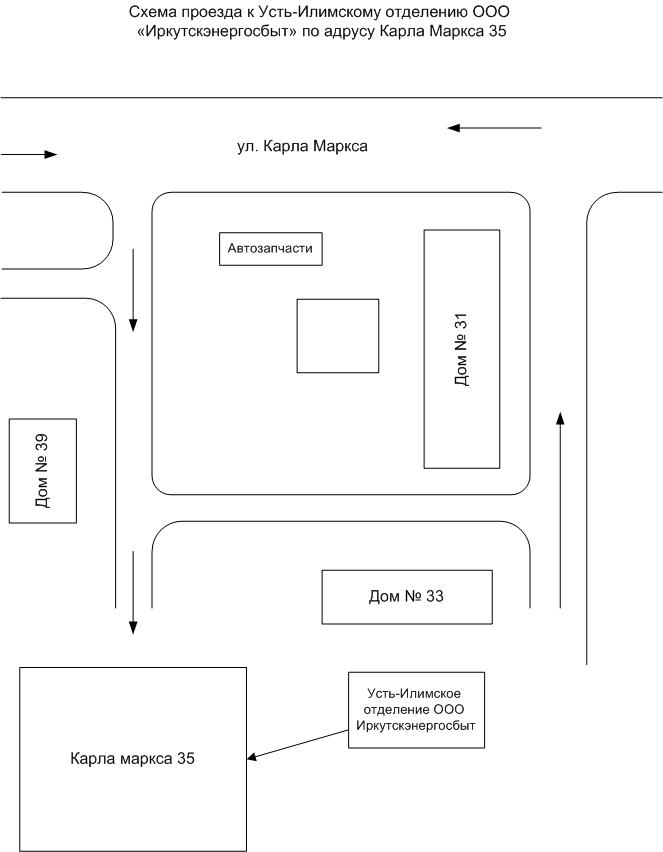 Схема проезда к Усть-Илимскому отделению ООО «Иркутскэнергосбыт» по адрусу Карла Маркса 35

ул. Карла Маркса

Автозапчасти

Дом № 31

Дом № 39

Дом № 33

Усть-Илимское отделение ООО Иркутскэнергосбыт

Карла маркса 35